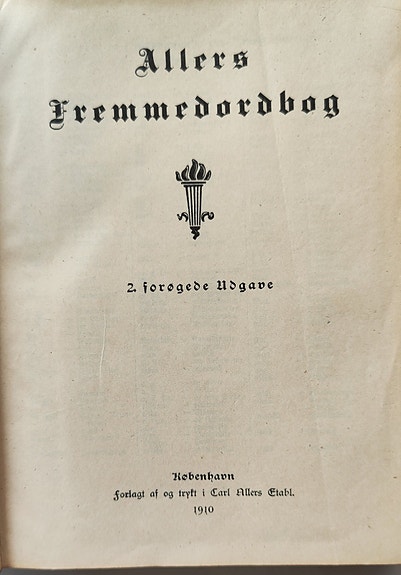 Allers Fremmedordbog

2. forøgede Udgave

København
Forlagt af og trykt i Carl Allers Etabl.
1910